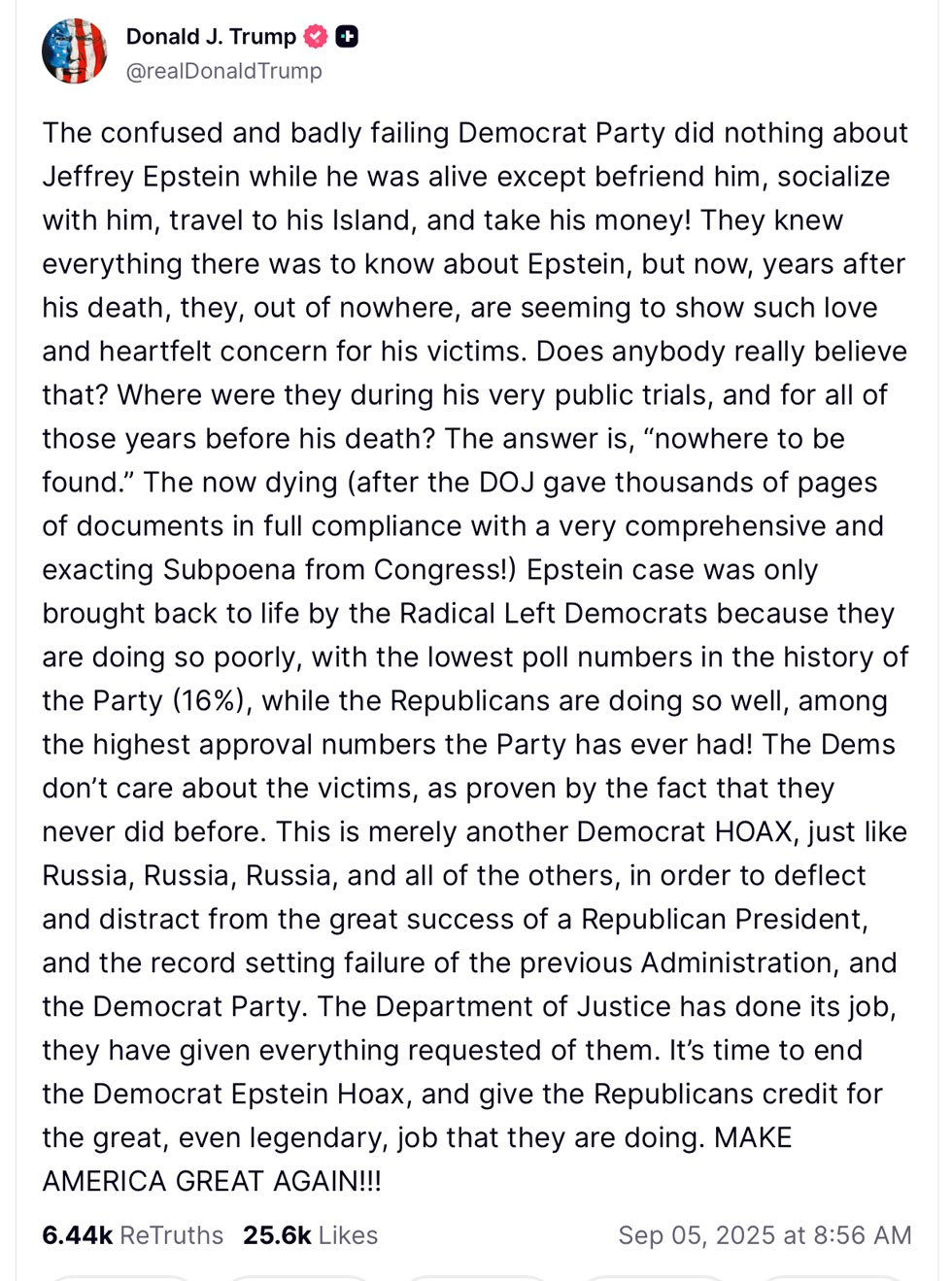 Donald J. Trump
@realDonaldTrump

The confused and badly failing Democrat Party did nothing about Jeffrey Epstein while he was alive except befriend him, socialize with him, travel to his Island, and take his money! They knew everything there was to know about Epstein, but now, years after his death, they, out of nowhere, are seeming to show such love and heartfelt concern for his victims. Does anybody really believe that? Where were they during his very public trials, and for all of those years before his death? The answer is, “nowhere to be found.” The now dying (after the DOJ gave thousands of pages of documents in full compliance with a very comprehensive and exacting Subpoena from Congress!) Epstein case was only brought back to life by the Radical Left Democrats because they are doing so poorly, with the lowest poll numbers in the history of the Party (16%), while the Republicans are doing so well, among the highest approval numbers the Party has ever had! The Dems don’t care about the victims, as proven by the fact that they never did before. This is merely another Democrat HOAX, just like Russia, Russia, Russia, and all of the others, in order to deflect and distract from the great success of a Republican President, and the record setting failure of the previous Administration, and the Democrat Party. The Department of Justice has done its job, they have given everything requested of them. It’s time to end the Democrat Epstein Hoax, and give the Republicans credit for the great, even legendary, job that they are doing. MAKE AMERICA GREAT AGAIN!!!

6.44k ReTruths 25.6k Likes Sep 05, 2025 at 8:56 AM